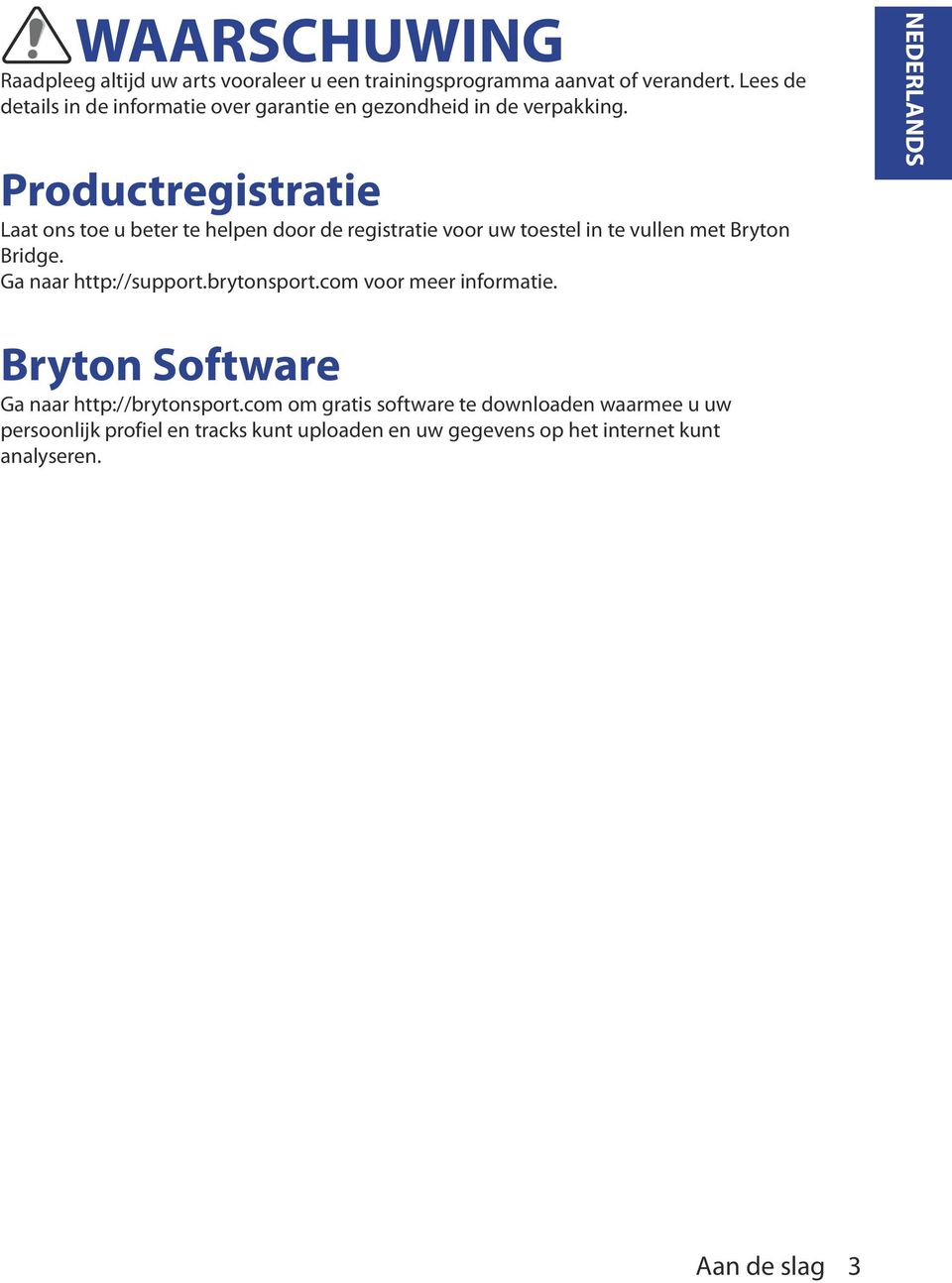 WAARSCHUWING

Raadpleeg altijd uw arts vooraleer u een trainingsprogramma aanvat of verandert. Lees de details in de informatie over garantie en gezondheid in de verpakking.

NEDERLANDS

Productregistratie

Laat ons toe u beter te helpen door de registratie voor uw toestel in te vullen met Bryton Bridge.
Ga naar http://support.brytonsport.com voor meer informatie.

Bryton Software

Ga naar http://brytonsport.com om gratis software te downloaden waarmee u uw persoonlijk profiel en tracks kunt uploaden en uw gegevens op het internet kunt analyseren.

Aan de slag 3